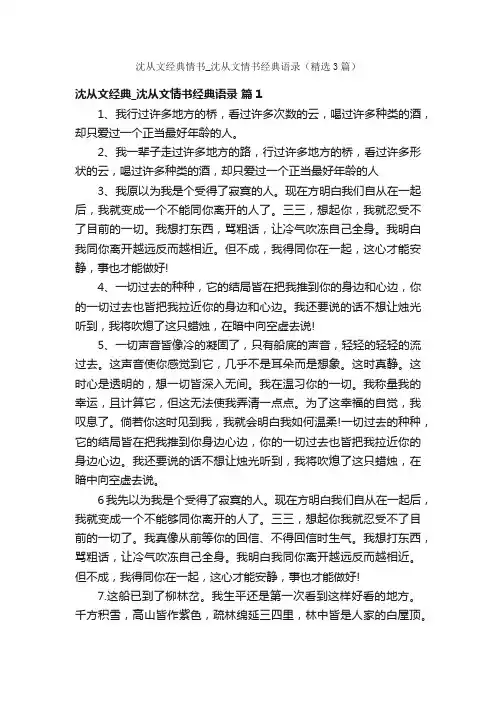 沈从文经典情书_沈从文情书经典语录（精选3篇）

沈从文经典_沈从文情书经典语录 篇1

1、我行过许多地方的桥，看过许多次数的云，喝过许多种类的酒，却只爱过一个正当最好年龄的人。

2、我一辈子走过许多地方的路，行过许多地方的桥，看过许多形状的云，喝过许多种类的酒，却只爱过一个正当最好年龄的人

3、我原以为我是个受得了寂寞的人。现在方明白我们自从在一起后，我就变成一个不能同你离开的人了。三三，想起你，我就忍受不了目前的一切。我想打东西，骂粗话，让冷气吹冻自己全身。我明白我同你离开越远反而越相近。但不成，我得同你在一起，这心才能安静，事也才能做好!

4、一切过去的种种，它的结局皆在把我推到你的身边和心边，你的一切过去也皆把我拉近你的身边和心边。我还要说的话不想让烛光听到，我将吹熄了这只蜡烛，在暗中向空虚去说!

5、一切声音皆像冷的凝固了，只有船底的声音，轻轻的轻轻的流过去。这声音使你感觉到它，几乎不是耳朵而是想象。这时真静。这时心是透明的，想一切皆深入无间。我在温习你的一切。我称量我的幸运，且计算它，但这无法使我弄清一点点。为了这幸福的自觉，我叹息了。倘若你这时见到我，我就会明白我如何温柔!一切过去的种种，它的结局皆在把我推到你身边心边，你的一切过去也皆把我拉近你的身边心边。我还要说的话不想让烛光听到，我将吹熄了这只蜡烛，在暗中向空虚去说。

6我先以为我是个受得了寂寞的人。现在方明白我们自从在一起后，我就变成一个不能够同你离开的人了。三三，想起你我就忍受不了目前的一切了。我真像从前等你的回信、不得回信时生气。我想打东西，骂粗话，让冷气吹冻自己全身。我明白我同你离开越远反而越相近。但不成，我得同你在一起，这心才能安静，事也才能做好!

7.这船已到了柳林岔。我生平还是第一次看到这样好看的地方。千方积雪，高山皆作紫色，疏林绵延三四里，林中皆是人家的白屋顶。